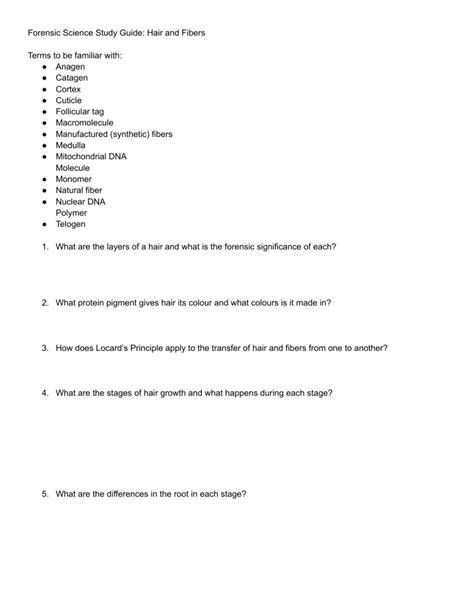 Forensic Science Study Guide: Hair and Fibers

Terms to be familiar with:
• Anagen
• Catagen
• Cortex
• Cuticle
• Follicular tag
• Macromolecule
• Manufactured (synthetic) fibers
• Medulla
• Mitochondrial DNA
Molecule
• Monomer
• Natural fiber
• Nuclear DNA
Polymer
• Telogen

1. What are the layers of a hair and what is the forensic significance of each?

2. What protein pigment gives hair its colour and what colours is it made in?

3. How does Locard's Principle apply to the transfer of hair and fibers from one to another?

4. What are the stages of hair growth and what happens during each stage?

5. What are the differences in the root in each stage?